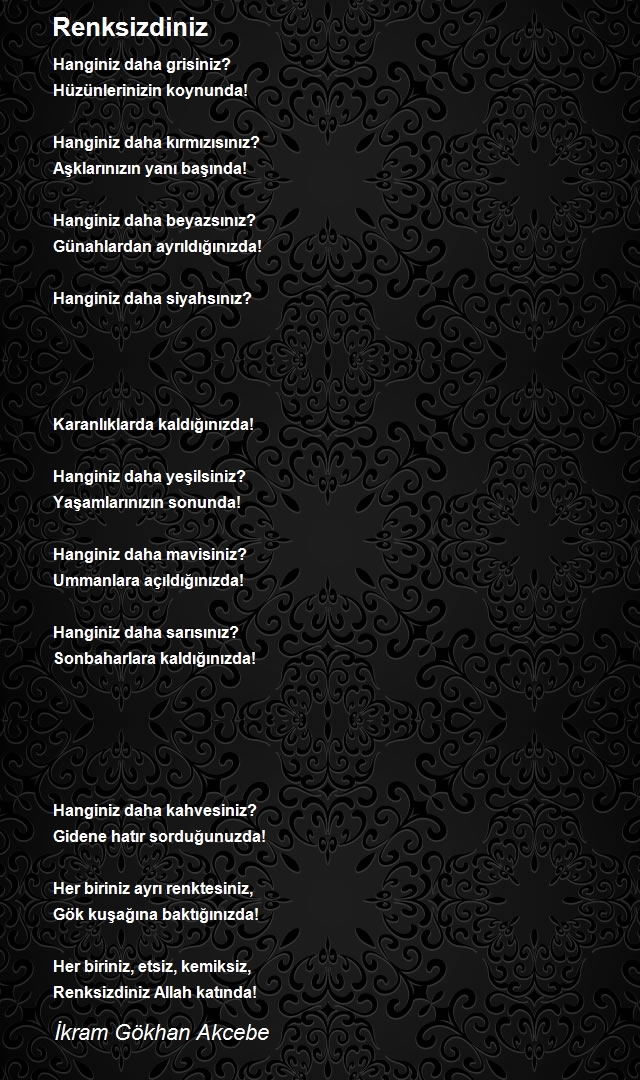 Renksizdiniz

Hanginiz daha grisiniz?
Hüzünlerinizin koynunda!

Hanginiz daha kırmızısınız?
Aşklarınızın yanı başında!

Hanginiz daha beyazsınız?
Günahlardan ayrıldığınızda!

Hanginiz daha siyahsınız?

Karanlıklarda kaldığınızda!

Hanginiz daha yeşilsiniz?
Yaşamlarınızın sonunda!

Hanginiz daha mavisiniz?
Ummanlara açıldığınızda!

Hanginiz daha sarısınız?
Sonbaharlara kaldığınızda!

Hanginiz daha kahvesiniz?
Gidene hatır sorduğunuzda!

Her biriniz ayrı renktesiniz,
Gök kuşağına baktığınızda!

Her biriniz, etsiz, kemiksiz,
Renksizdiniz Allah katında!

İkram Gökhan Akcebe